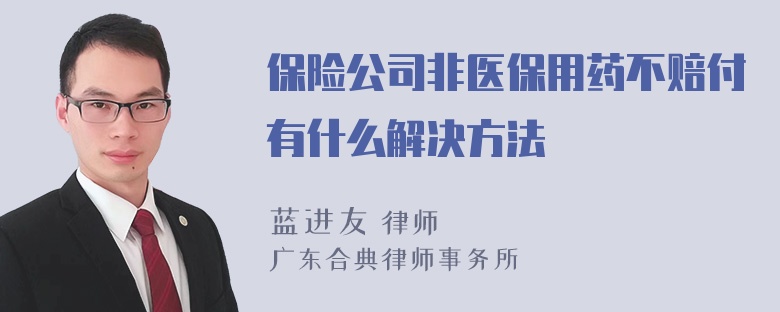 保险公司非医保用药不赔付有什么解决方法

蓝进友 律师
广东合典律师事务所